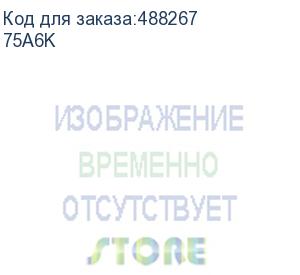 Код для заказа:488267
75A6K

ИЗОБРАЖЕНИЕ
ВРЕМЕННО
ОТСУТСТВУЕТ
STORE